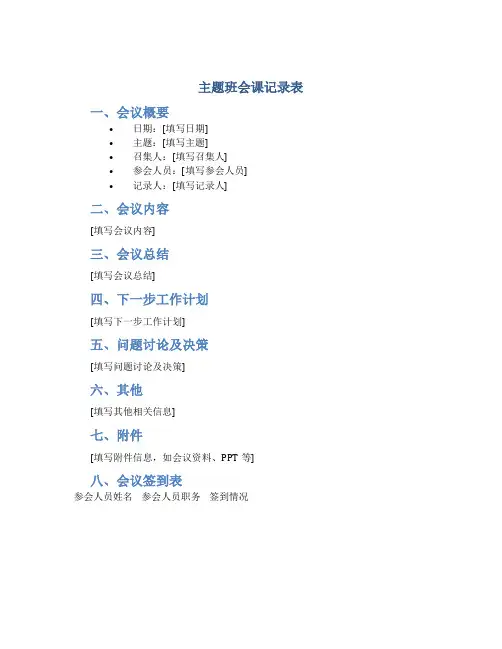 主题班会课记录表

一、会议概要

• 日期：[填写日期]
• 主题：[填写主题]
• 召集人：[填写召集人]
• 参会人员：[填写参会人员]
• 记录人：[填写记录人]

二、会议内容

[填写会议内容]

三、会议总结

[填写会议总结]

四、下一步工作计划

[填写下一步工作计划]

五、问题讨论及决策

[填写问题讨论及决策]

六、其他

[填写其他相关信息]

七、附件

[填写附件信息，如会议资料、PPT等]

八、会议签到表

参会人员姓名 参会人员职务 签到情况